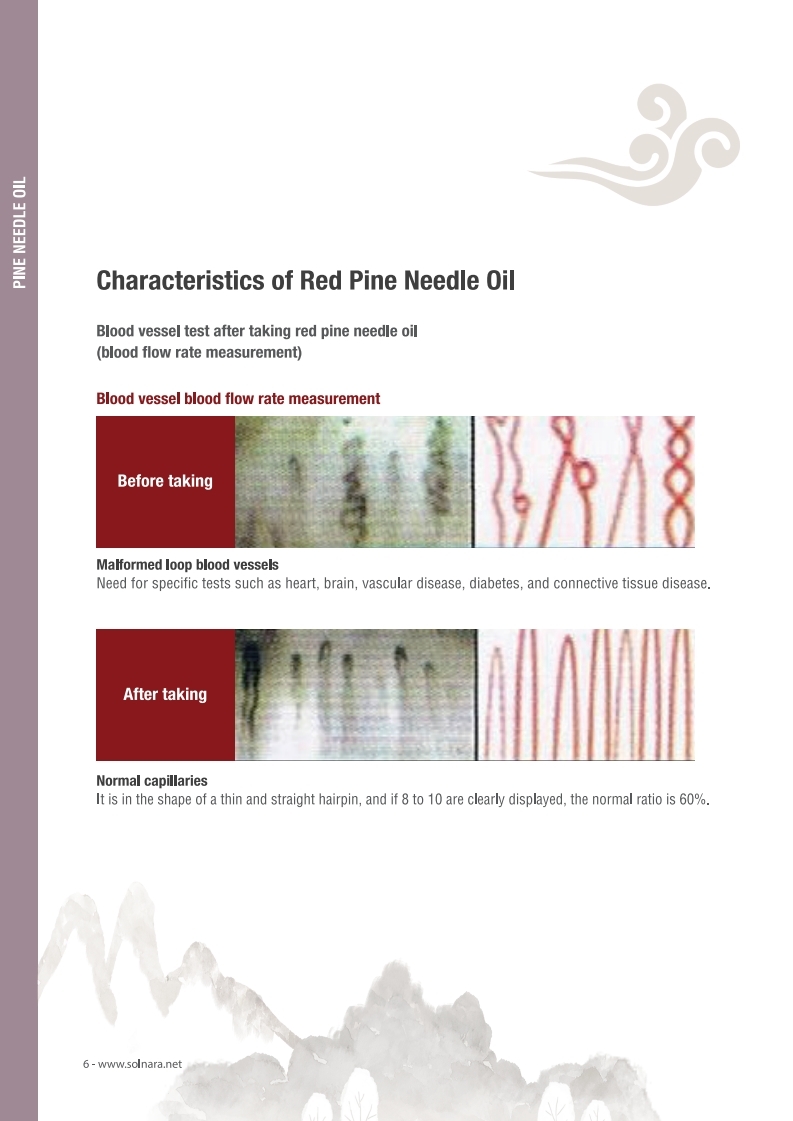 PINE NEEDLE OIL

Characteristics of Red Pine Needle Oil

Blood vessel test after taking red pine needle oil (blood flow rate measurement)

Blood vessel blood flow rate measurement

Before taking

Malformed loop blood vessels
Need for specific tests such as heart, brain, vascular disease, diabetes, and connective tissue disease.

After taking

Normal capillaries
It is in the shape of a thin and straight hairpin, and if 8 to 10 are clearly displayed, the normal ratio is 60%.

6 - www.solnara.net